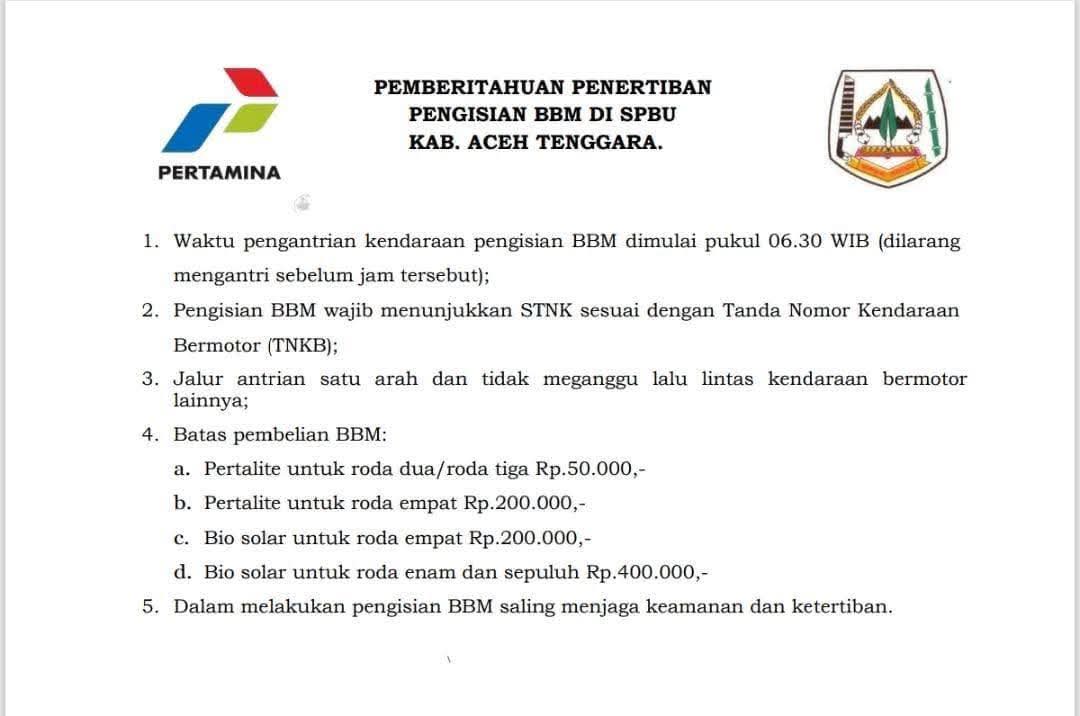 PERTAMINA

PEMBERITAHUAN PENERTIBAN
PENGISIAN BBM DI SPBU
KAB. ACEH TENGGARA.

1. Waktu pengantrian kendaraan pengisian BBM dimulai pukul 06.30 WIB (dilarang mengantri sebelum jam tersebut);
2. Pengisian BBM wajib menunjukkan STNK sesuai dengan Tanda Nomor Kendaraan Bermotor (TNKB);
3. Jalur antrian satu arah dan tidak meganggu lalu lintas kendaraan bermotor lainnya;
4. Batas pembelian BBM:
a. Pertalite untuk roda dua/roda tiga Rp.50.000,-
b. Pertalite untuk roda empat Rp.200.000,-
c. Bio solar untuk roda empat Rp.200.000,-
d. Bio solar untuk roda enam dan sepuluh Rp.400.000,-
5. Dalam melakukan pengisian BBM saling menjaga keamanan dan ketertiban.